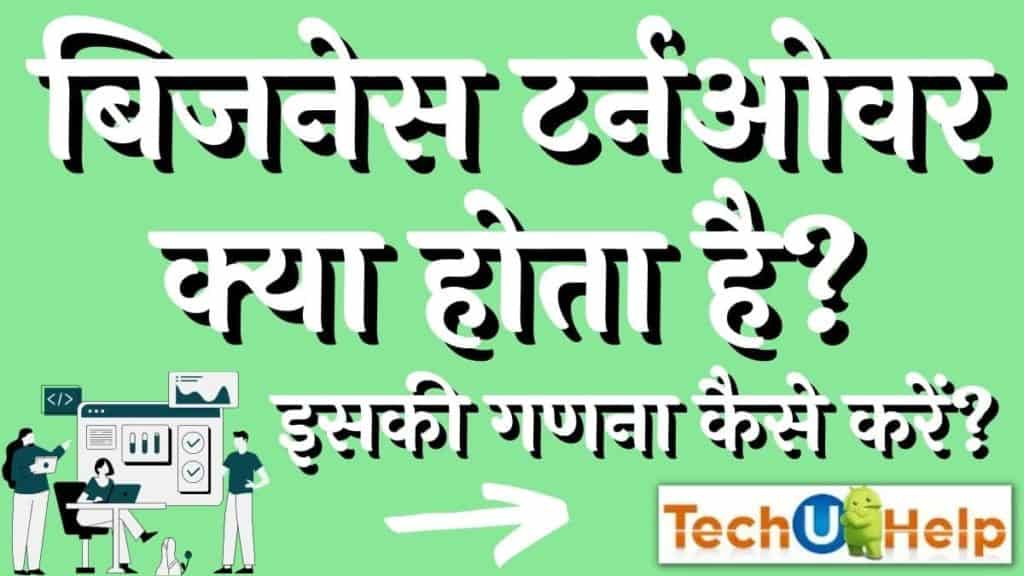 बिजनेस टर्नओवर क्या होता है?

इसकी गणना कैसे करें?

</>

Tech U Help